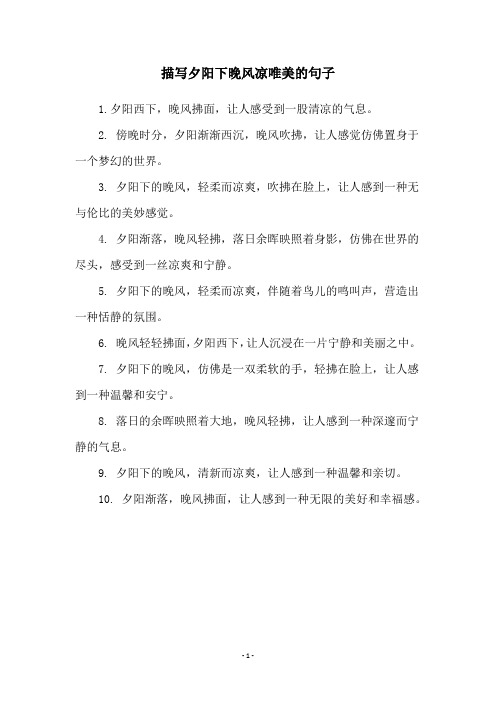 描写夕阳下晚风凉唯美的句子

1. 夕阳西下，晚风拂面，让人感受到一股清凉的气息。

2. 傍晚时分，夕阳渐渐西沉，晚风吹拂，让人感觉仿佛置身于一个梦幻的世界。

3. 夕阳下的晚风，轻柔而凉爽，吹拂在脸上，让人感到一种无与伦比的美妙感觉。

4. 夕阳渐落，晚风轻拂，落日余晖映照着身影，仿佛在世界的尽头，感受到一丝凉爽和宁静。

5. 夕阳下的晚风，轻柔而凉爽，伴随着鸟儿的鸣叫声，营造出一种恬静的氛围。

6. 晚风轻轻拂面，夕阳西下，让人沉浸在一片宁静和美丽之中。

7. 夕阳下的晚风，仿佛是一双柔软的手，轻拂在脸上，让人感到一种温馨和安宁。

8. 落日的余晖映照着大地，晚风轻拂，让人感到一种深邃而宁静的气息。

9. 夕阳下的晚风，清新而凉爽，让人感到一种温馨和亲切。

10. 夕阳渐落，晚风拂面，让人感到一种无限的美好和幸福感。

- 1 -